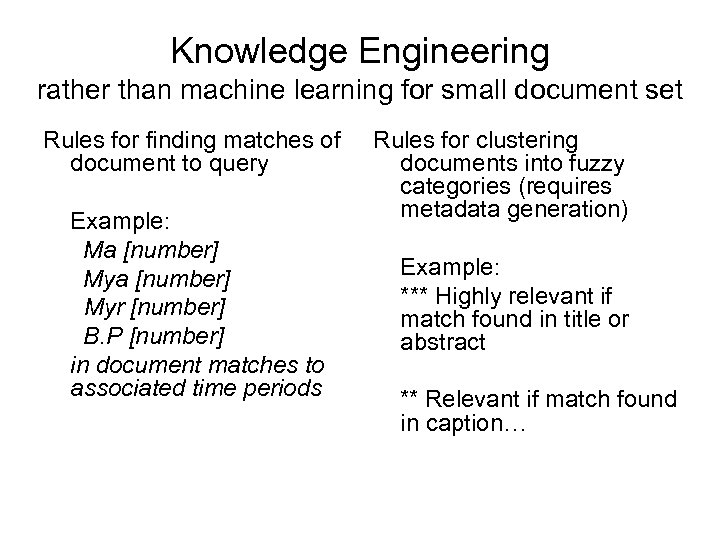 Knowledge Engineering
rather than machine learning for small document set

Rules for finding matches of document to query

Example:
Ma [number]
Mya [number]
Myr [number]
B.P [number]
in document matches to associated time periods

Rules for clustering documents into fuzzy categories (requires metadata generation)

Example:
*** Highly relevant if match found in title or abstract

** Relevant if match found in caption…